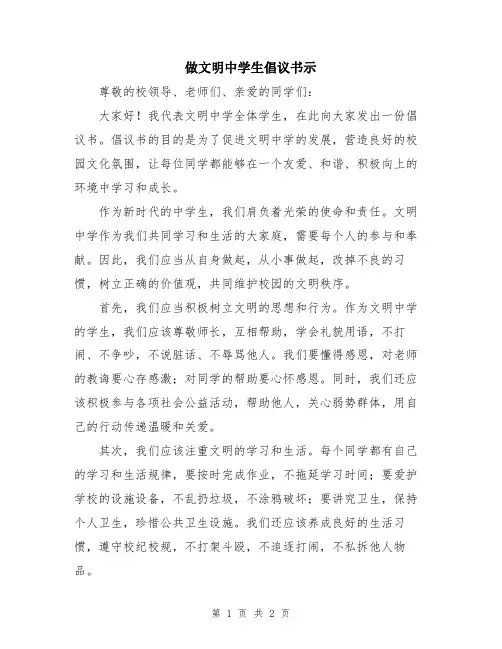 做文明中学生倡议书示

尊敬的校领导、老师们、亲爱的同学们：

大家好！我代表文明中学全体学生，在此向大家发出一份倡议书。倡议书的目的是为了促进文明中学的发展，营造良好的校园文化氛围，让每位同学都能够在一个友爱、和谐、积极向上的环境中学习和成长。

作为新时代的中学生，我们肩负着光荣的使命和责任。文明中学作为我们共同学习和生活的大家庭，需要每个人的参与和奉献。因此，我们应当从自身做起，从小事做起，改掉不良的习惯，树立正确的价值观，共同维护校园的文明秩序。

首先，我们应当积极树立文明的思想和行为。作为文明中学的学生，我们应该尊敬师长，互相帮助，学会礼貌用语，不打闹、不争吵，不说脏话、不辱骂他人。我们要懂得感恩，对老师的教诲要心存感激；对同学的帮助要心怀感恩。同时，我们还应该积极参与各项社会公益活动，帮助他人，关心弱势群体，用自己的行动传递温暖和关爱。

其次，我们应该注重文明的学习和生活。每个同学都有自己的学习和生活规律，要按时完成作业，不拖延学习时间；要爱护学校的设施设备，不乱扔垃圾，不涂鸦破坏；要讲究卫生，保持个人卫生，珍惜公共卫生设施。我们还应该养成良好的生活习惯，遵守校纪校规，不打架斗殴，不追逐打闹，不私拆他人物品。

第 1 页 共 2 页